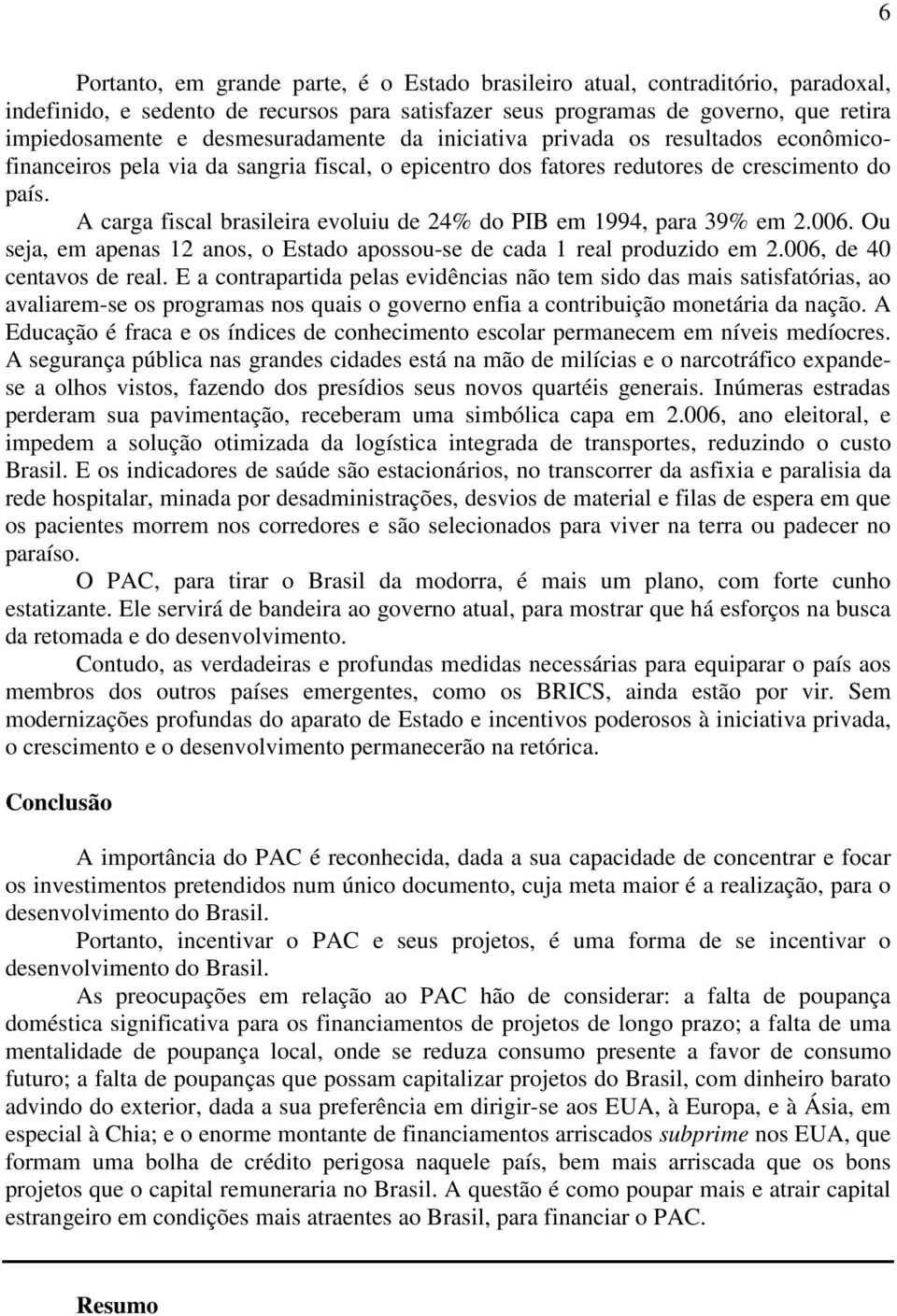 6

Portanto, em grande parte, é o Estado brasileiro atual, contraditório, paradoxal, indefinido, e sedento de recursos para satisfazer seus programas de governo, que retira impiedosamente e desmesuradamente da iniciativa privada os resultados econômico-financeiros pela via da sangria fiscal, o epicentro dos fatores redutores de crescimento do país.

A carga fiscal brasileira evoluiu de 24% do PIB em 1994, para 39% em 2.006. Ou seja, em apenas 12 anos, o Estado apossou-se de cada 1 real produzido em 2.006, de 40 centavos de real. E a contrapartida pelas evidências não tem sido das mais satisfatórias, ao avaliarem-se os programas nos quais o governo enfia a contribuição monetária da nação. A Educação é fraca e os índices de conhecimento escolar permanecem em níveis medíocres. A segurança pública nas grandes cidades está na mão de milícias e o narcotráfico expande-se a olhos vistos, fazendo dos presídios seus novos quartéis generais. Inúmeras estradas perderam sua pavimentação, receberam uma simbólica capa em 2.006, ano eleitoral, e impedem a solução otimizada da logística integrada de transportes, reduzindo o custo Brasil. E os indicadores de saúde são estacionários, no transcorrer da asfixia e paralisia da rede hospitalar, minada por desadministrações, desvios de material e filas de espera em que os pacientes morrem nos corredores e são selecionados para viver na terra ou padecer no paraíso.

O PAC, para tirar o Brasil da modorra, é mais um plano, com forte cunho estatizante. Ele servirá de bandeira ao governo atual, para mostrar que há esforços na busca da retomada e do desenvolvimento.

Contudo, as verdadeiras e profundas medidas necessárias para equiparar o país aos membros dos outros países emergentes, como os BRICS, ainda estão por vir. Sem modernizações profundas do aparato de Estado e incentivos poderosos à iniciativa privada, o crescimento e o desenvolvimento permanecerão na retórica.

Conclusão

A importância do PAC é reconhecida, dada a sua capacidade de concentrar e focar os investimentos pretendidos num único documento, cuja meta maior é a realização, para o desenvolvimento do Brasil.

Portanto, incentivar o PAC e seus projetos, é uma forma de se incentivar o desenvolvimento do Brasil.

As preocupações em relação ao PAC hão de considerar: a falta de poupança doméstica significativa para os financiamentos de projetos de longo prazo; a falta de uma mentalidade de poupança local, onde se reduza consumo presente a favor de consumo futuro; a falta de poupanças que possam capitalizar projetos do Brasil, com dinheiro barato advindo do exterior, dada a sua preferência em dirigir-se aos EUA, à Europa, e à Ásia, em especial à Chia; e o enorme montante de financiamentos arriscados subprime nos EUA, que formam uma bolha de crédito perigosa naquele país, bem mais arriscada que os bons projetos que o capital remuneraria no Brasil. A questão é como poupar mais e atrair capital estrangeiro em condições mais atraentes ao Brasil, para financiar o PAC.

Resumo